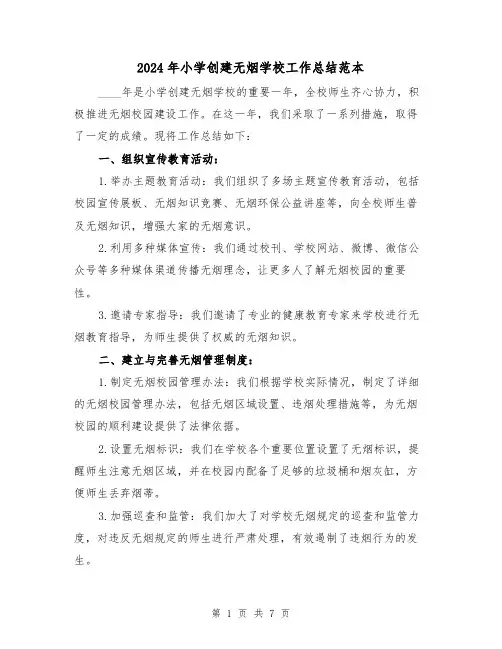 2024年小学创建无烟学校工作总结范本

____年是小学创建无烟学校的重要一年，全校师生齐心协力，积极推进无烟校园建设工作。在这一年，我们采取了一系列措施，取得了一定的成绩。现将工作总结如下：

一、组织宣传教育活动：

1.举办主题教育活动：我们组织了多场主题宣传教育活动，包括校园宣传展板、无烟知识竞赛、无烟环保公益讲座等，向全校师生普及无烟知识，增强大家的无烟意识。

2.利用多种媒体宣传：我们通过校刊、学校网站、微博、微信公众号等多种媒体渠道传播无烟理念，让更多人了解无烟校园的重要性。

3.邀请专家指导：我们邀请了专业的健康教育专家来学校进行无烟教育指导，为师生提供了权威的无烟知识。

二、建立与完善无烟管理制度：

1.制定无烟校园管理办法：我们根据学校实际情况，制定了详细的无烟校园管理办法，包括无烟区域设置、违烟处理措施等，为无烟校园的顺利建设提供了法律依据。

2.设置无烟标识：我们在学校各个重要位置设置了无烟标识，提醒师生注意无烟区域，并在校园内配备了足够的垃圾桶和烟灰缸，方便师生丢弃烟蒂。

3.加强巡查和监管：我们加大了对学校无烟规定的巡查和监管力度，对违反无烟规定的师生进行严肃处理，有效遏制了违烟行为的发生。

第 1 页 共 7 页